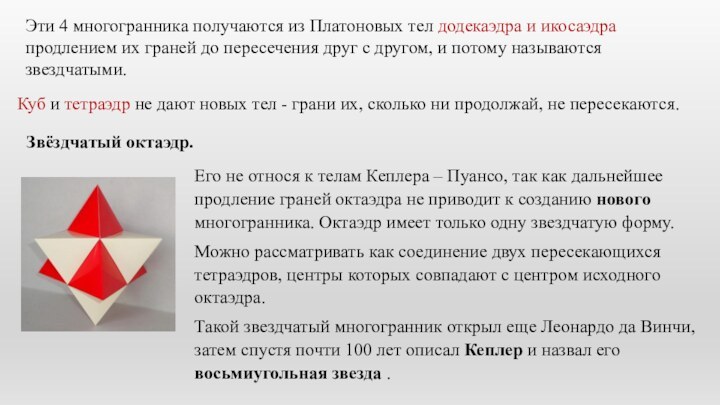 Эти 4 многогранника получаются из Платоновых тел додекаэдра и икосаэдра продлением их граней до пересечения друг с другом, и потому называются звездчатыми.

Куб и тетраэдр не дают новых тел - грани их, сколько ни продолжай, не пересекаются.

Звёздчатый октаэдр.

Его не относя к телам Кеплера – Пуансо, так как дальнейшее продление граней октаэдра не приводит к созданию нового многогранника. Октаэдр имеет только одну звездчатую форму.

Можно рассматривать как соединение двух пересекающихся тетраэдров, центры которых совпадают с центром исходного октаэдра.

Такой звездчатый многогранник открыл еще Леонардо да Винчи, затем спустя почти 100 лет описал Кеплер и назвал его восьмиугольная звезда .